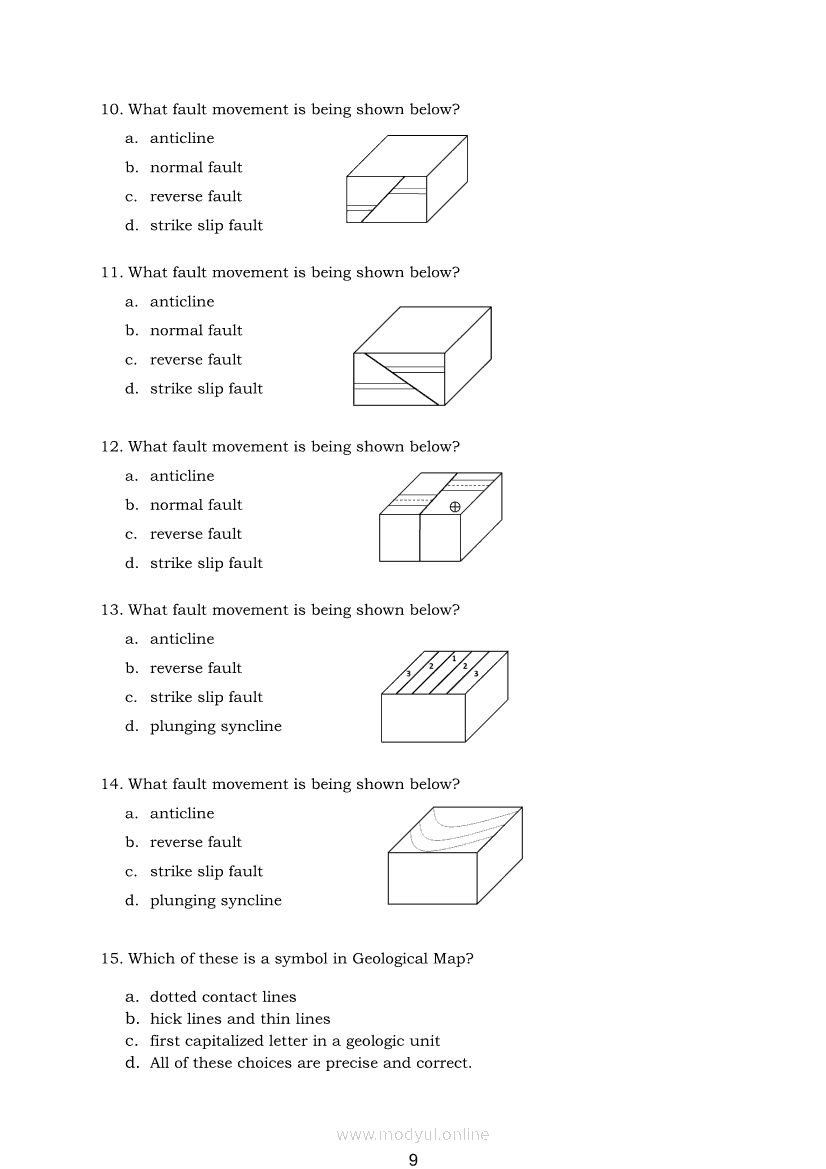 10. What fault movement is being shown below?

a. anticline
b. normal fault
c. reverse fault
d. strike slip fault

11. What fault movement is being shown below?

a. anticline
b. normal fault
c. reverse fault
d. strike slip fault

12. What fault movement is being shown below?

a. anticline
b. normal fault
c. reverse fault
d. strike slip fault

13. What fault movement is being shown below?

a. anticline
b. reverse fault
c. strike slip fault
d. plunging syncline

3 2 1 2 3

14. What fault movement is being shown below?

a. anticline
b. reverse fault
c. strike slip fault
d. plunging syncline

15. Which of these is a symbol in Geological Map?

a. dotted contact lines
b. hick lines and thin lines
c. first capitalized letter in a geologic unit
d. All of these choices are precise and correct.

www.modyul.online

9